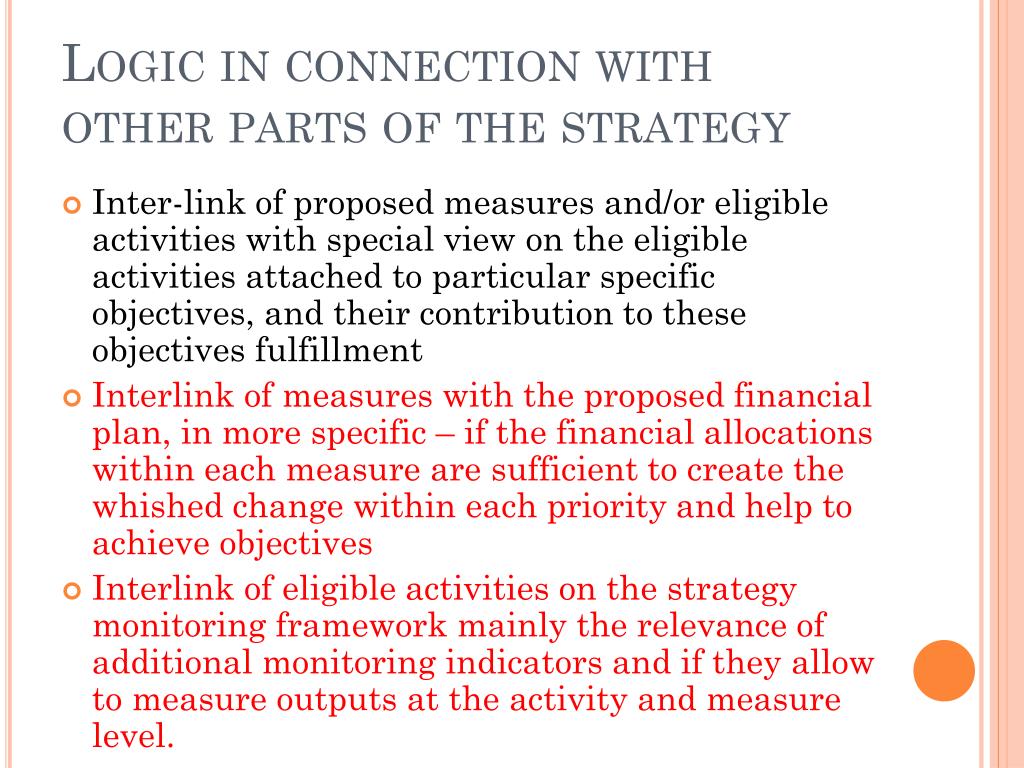 LOGIC IN CONNECTION WITH OTHER PARTS OF THE STRATEGY

Inter-link of proposed measures and/or eligible activities with special view on the eligible activities attached to particular specific objectives, and their contribution to these objectives fulfillment

Interlink of measures with the proposed financial plan, in more specific – if the financial allocations within each measure are sufficient to create the whished change within each priority and help to achieve objectives

Interlink of eligible activities on the strategy monitoring framework mainly the relevance of additional monitoring indicators and if they allow to measure outputs at the activity and measure level.